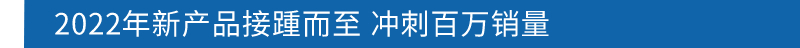 2022年新产品接踵而至 冲刺百万销量